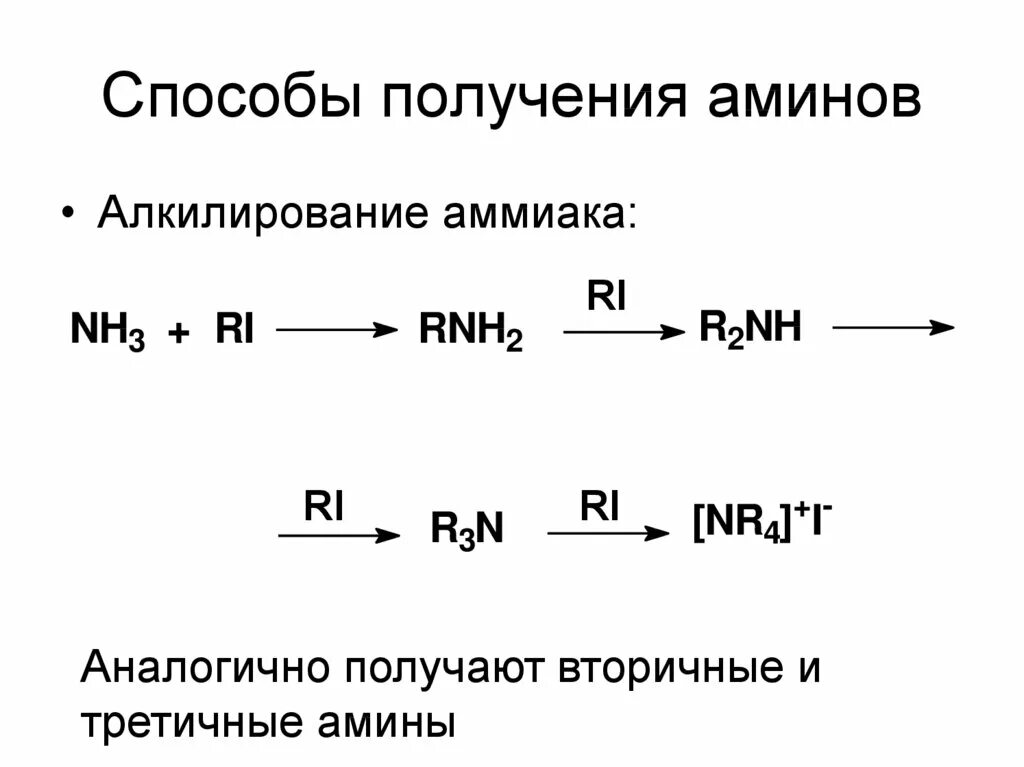 Способы получения аминов

• Алкилирование аммиака:

$NH_3 + RI \longrightarrow RNH_2 \xrightarrow{RI} R_2NH \longrightarrow$

$\xrightarrow{RI} R_3N \xrightarrow{RI} [NR_4]^+I^-$

Аналогично получают вторичные и третичные амины